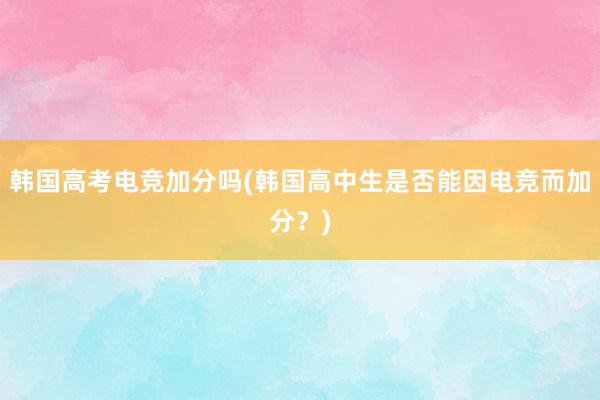 韩国高考电竞加分吗(韩国高中生是否能因电竞而加分？)